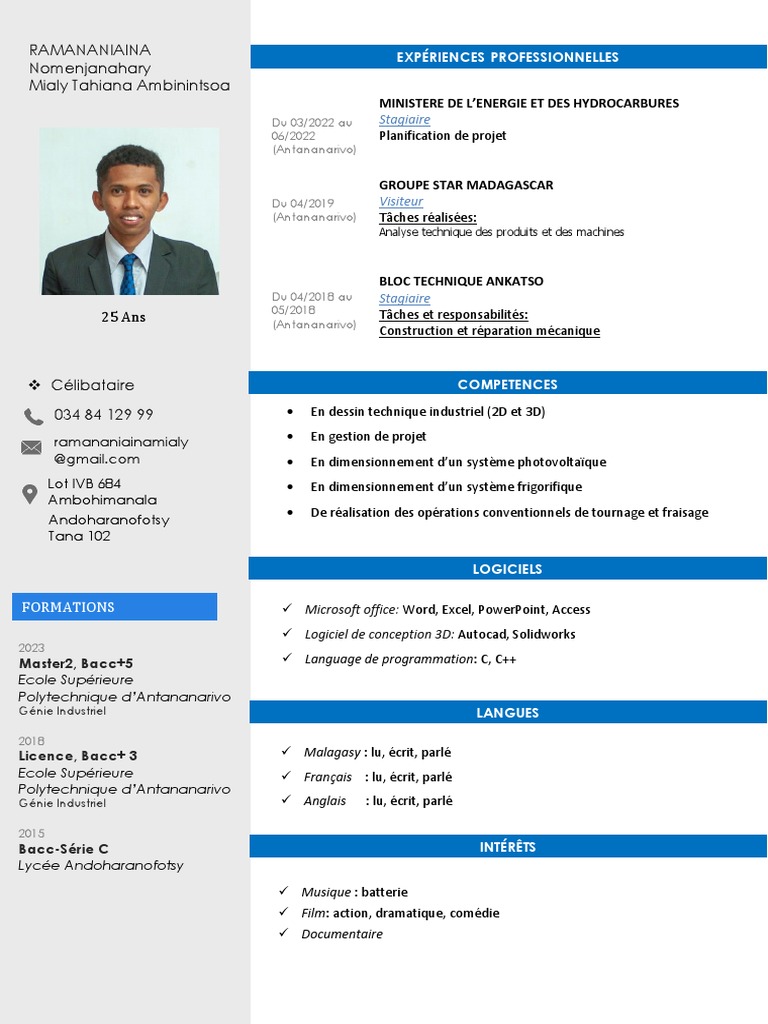 RAMANANIAINA
Nomenjanahary
Mialy Tahiana Ambinintsoa

25 Ans

❖ Célibataire

034 84 129 99

ramananiainamialy@gmail.com

Lot IVB 6B4 Ambohimanala
Andoharanofotsy Tana 102

FORMATIONS

2023
Master2, Bacc+5
Ecole Supérieure Polytechnique d'Antananarivo
Génie Industriel

2018
Licence, Bacc+ 3
Ecole Supérieure Polytechnique d'Antananarivo
Génie Industriel

2015
Bacc-Série C
Lycée Andoharanofotsy

EXPÉRIENCES PROFESSIONNELLES

Du 03/2022 au 06/2022 (Antananarivo)
MINISTERE DE L'ENERGIE ET DES HYDROCARBURES
Stagiaire
Planification de projet

Du 04/2019 (Antananarivo)
GROUPE STAR MADAGASCAR
Visiteur
Tâches réalisées:
Analyse technique des produits et des machines

Du 04/2018 au 05/2018 (Antananarivo)
BLOC TECHNIQUE ANKATSO
Stagiaire
Tâches et responsabilités:
Construction et réparation mécanique

COMPETENCES

• En dessin technique industriel (2D et 3D)
• En gestion de projet
• En dimensionnement d'un système photovoltaïque
• En dimensionnement d'un système frigorifique
• De réalisation des opérations conventionnels de tournage et fraisage

LOGICIELS

✓ Microsoft office: Word, Excel, PowerPoint, Access
✓ Logiciel de conception 3D: Autocad, Solidworks
✓ Language de programmation: C, C++

LANGUES

✓ Malagasy : lu, écrit, parlé
✓ Français : lu, écrit, parlé
✓ Anglais : lu, écrit, parlé

INTÉRÊTS

✓ Musique : batterie
✓ Film: action, dramatique, comédie
✓ Documentaire